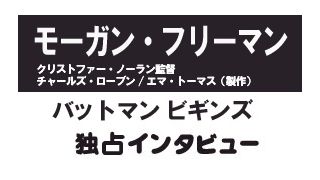 モーガン・フリーマン
クリストファー・ノーラン監督
チャールズ・ローブン / エマ・トーマス（製作）

バットマン ビギンズ
独占インタビュー